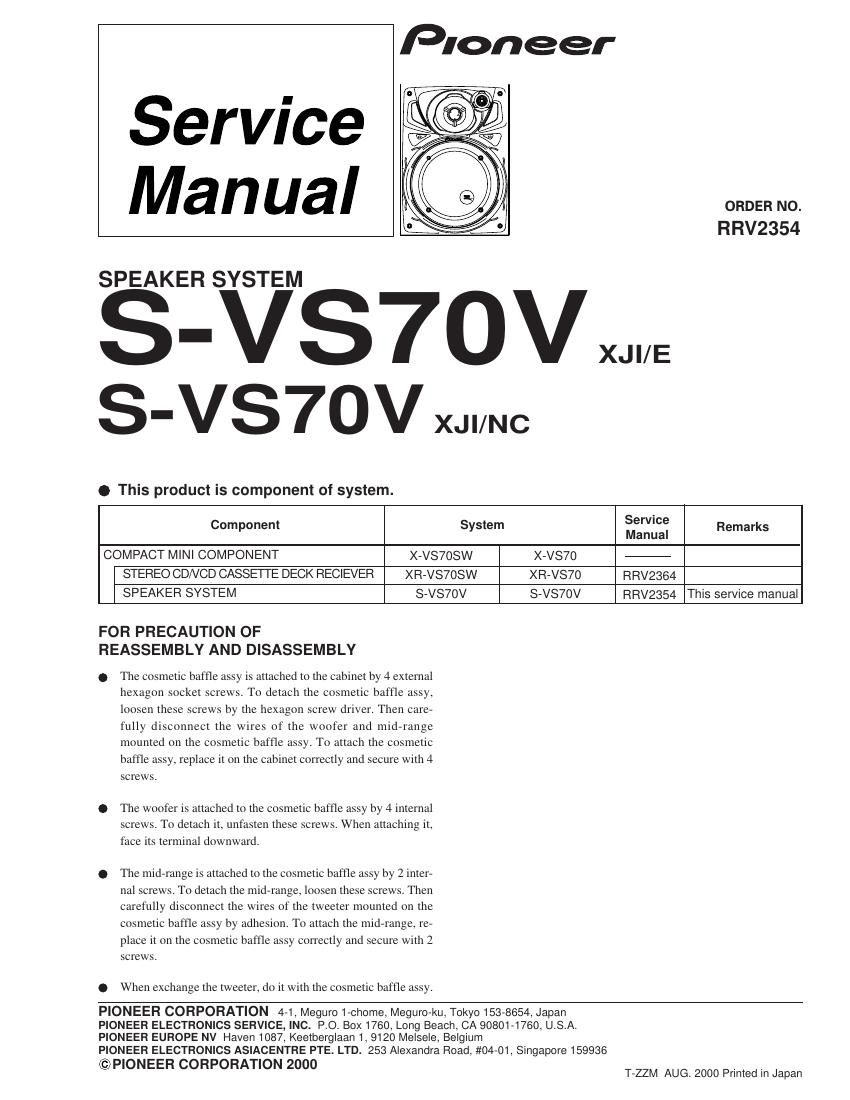 Service Manual

Pioneer

ORDER NO.
RRV2354

SPEAKER SYSTEM
S-VS70V XJI/E
S-VS70V XJI/NC

● This product is component of system.

| Component | System | | Service Manual | Remarks |
|---|---|---|---|---|
| COMPACT MINI COMPONENT | X-VS70SW | X-VS70 | ——— | |
| STEREO CD/VCD CASSETTE DECK RECIEVER | XR-VS70SW | XR-VS70 | RRV2364 | |
| SPEAKER SYSTEM | S-VS70V | S-VS70V | RRV2354 | This service manual |

FOR PRECAUTION OF
REASSEMBLY AND DISASSEMBLY

● The cosmetic baffle assy is attached to the cabinet by 4 external hexagon socket screws. To detach the cosmetic baffle assy, loosen these screws by the hexagon screw driver. Then carefully disconnect the wires of the woofer and mid-range mounted on the cosmetic baffle assy. To attach the cosmetic baffle assy, replace it on the cabinet correctly and secure with 4 screws.

● The woofer is attached to the cosmetic baffle assy by 4 internal screws. To detach it, unfasten these screws. When attaching it, face its terminal downward.

● The mid-range is attached to the cosmetic baffle assy by 2 internal screws. To detach the mid-range, loosen these screws. Then carefully disconnect the wires of the tweeter mounted on the cosmetic baffle assy by adhesion. To attach the mid-range, replace it on the cosmetic baffle assy correctly and secure with 2 screws.

● When exchange the tweeter, do it with the cosmetic baffle assy.

PIONEER CORPORATION 4-1, Meguro 1-chome, Meguro-ku, Tokyo 153-8654, Japan
PIONEER ELECTRONICS SERVICE, INC. P.O. Box 1760, Long Beach, CA 90801-1760, U.S.A.
PIONEER EUROPE NV Haven 1087, Keetberglaan 1, 9120 Melsele, Belgium
PIONEER ELECTRONICS ASIACENTRE PTE. LTD. 253 Alexandra Road, #04-01, Singapore 159936
© PIONEER CORPORATION 2000

T-ZZM AUG. 2000 Printed in Japan